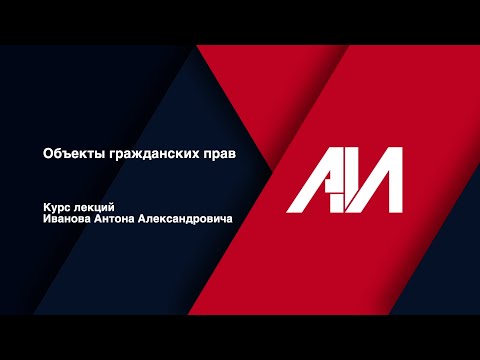 Объекты гражданских прав

Курс лекций
Иванова Антона Александровича

АИ